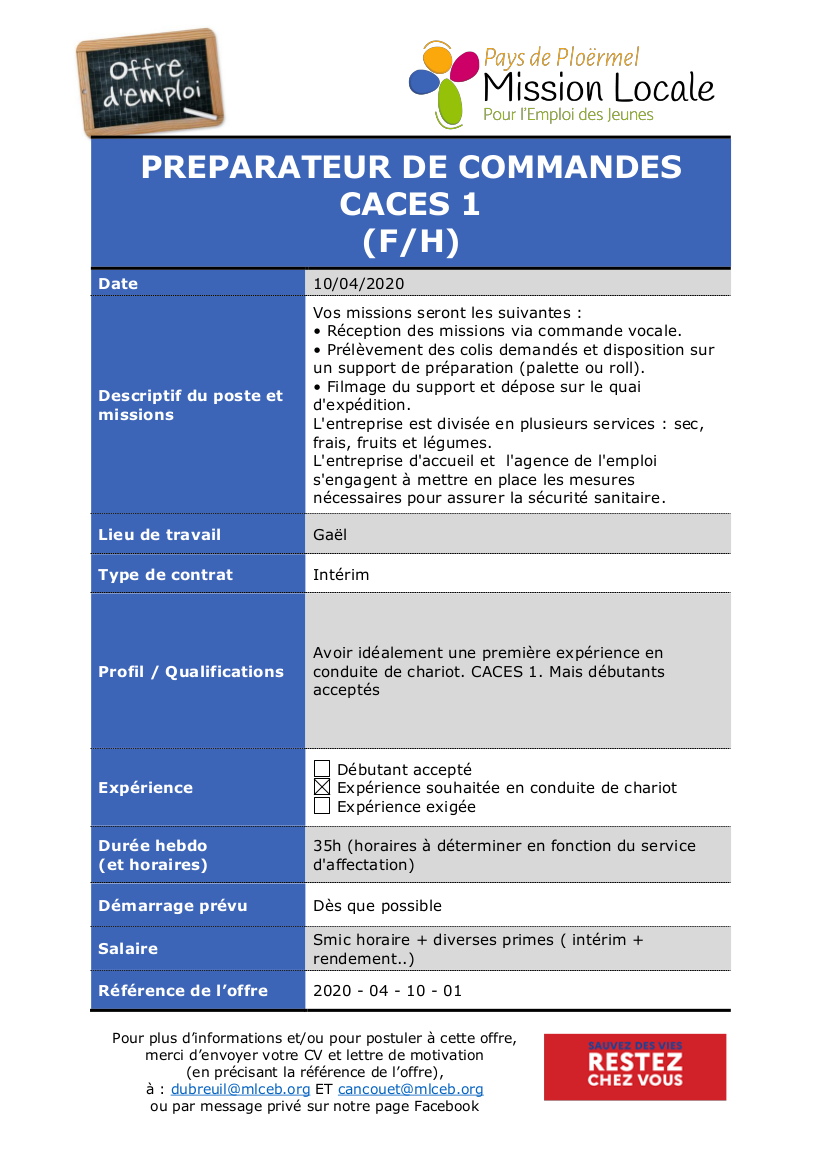 Offre d'emploi

Pays de Ploërmel
Mission Locale
Pour l'Emploi des Jeunes

PREPARATEUR DE COMMANDES
CACES 1
(F/H)

| Date | 10/04/2020 |
|---|---|
| Descriptif du poste et missions | Vos missions seront les suivantes : • Réception des missions via commande vocale. • Prélèvement des colis demandés et disposition sur un support de préparation (palette ou roll). • Filmage du support et dépose sur le quai d'expédition. L'entreprise est divisée en plusieurs services : sec, frais, fruits et légumes. L'entreprise d'accueil et l'agence de l'emploi s'engagent à mettre en place les mesures nécessaires pour assurer la sécurité sanitaire. |
| Lieu de travail | Gaël |
| Type de contrat | Intérim |
| Profil / Qualifications | Avoir idéalement une première expérience en conduite de chariot. CACES 1. Mais débutants acceptés |
| Expérience | ☐ Débutant accepté ☒ Expérience souhaitée en conduite de chariot ☐ Expérience exigée |
| Durée hebdo (et horaires) | 35h (horaires à déterminer en fonction du service d'affectation) |
| Démarrage prévu | Dès que possible |
| Salaire | Smic horaire + diverses primes ( intérim + rendement..) |
| Référence de l'offre | 2020 - 04 - 10 - 01 |

Pour plus d'informations et/ou pour postuler à cette offre, merci d'envoyer votre CV et lettre de motivation (en précisant la référence de l'offre), à : dubreuil@mlceb.org ET cancouet@mlceb.org ou par message privé sur notre page Facebook

SAUVEZ DES VIES
RESTEZ CHEZ VOUS